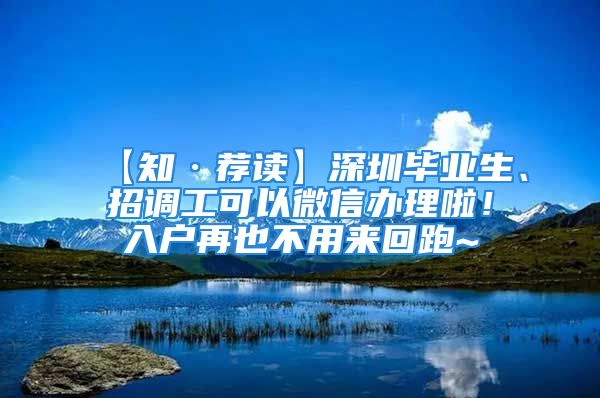 【知 · 荐读】深圳毕业生、招调工可以微信办理啦！入户再也不用来回跑~